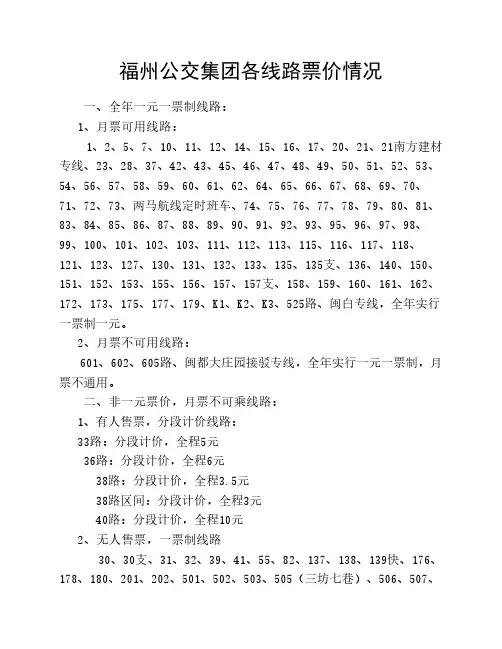 福州公交集团各线路票价情况

一、全年一元一票制线路：

1、月票可用线路：

1、2、5、7、10、11、12、14、15、16、17、20、21、21南方建材专线、23、28、37、42、43、45、46、47、48、49、50、51、52、53、54、56、57、58、59、60、61、62、64、65、66、67、68、69、70、71、72、73、两马航线定时班车、74、75、76、77、78、79、80、81、83、84、85、86、87、88、89、90、91、92、93、95、96、97、98、99、100、101、102、103、111、112、113、115、116、117、118、121、123、127、130、131、132、133、135、135支、136、140、150、151、152、153、155、156、157、157支、158、159、160、161、162、172、173、175、177、179、K1、K2、K3、525路、闽白专线，全年实行一票制一元。

2、月票不可用线路：

601、602、605路、闽都大庄园接驳专线，全年实行一元一票制，月票不通用。

二、非一元票价，月票不可乘线路：

1、有人售票，分段计价线路：

33路：分段计价，全程5元

36路：分段计价，全程6元

38路：分段计价，全程3.5元

38路区间：分段计价，全程3元

40路：分段计价，全程10元

2、无人售票，一票制线路

30、30支、31、32、39、41、55、82、137、138、139快、176、178、180、201、202、501、502、503、505（三坊七巷）、506、507、